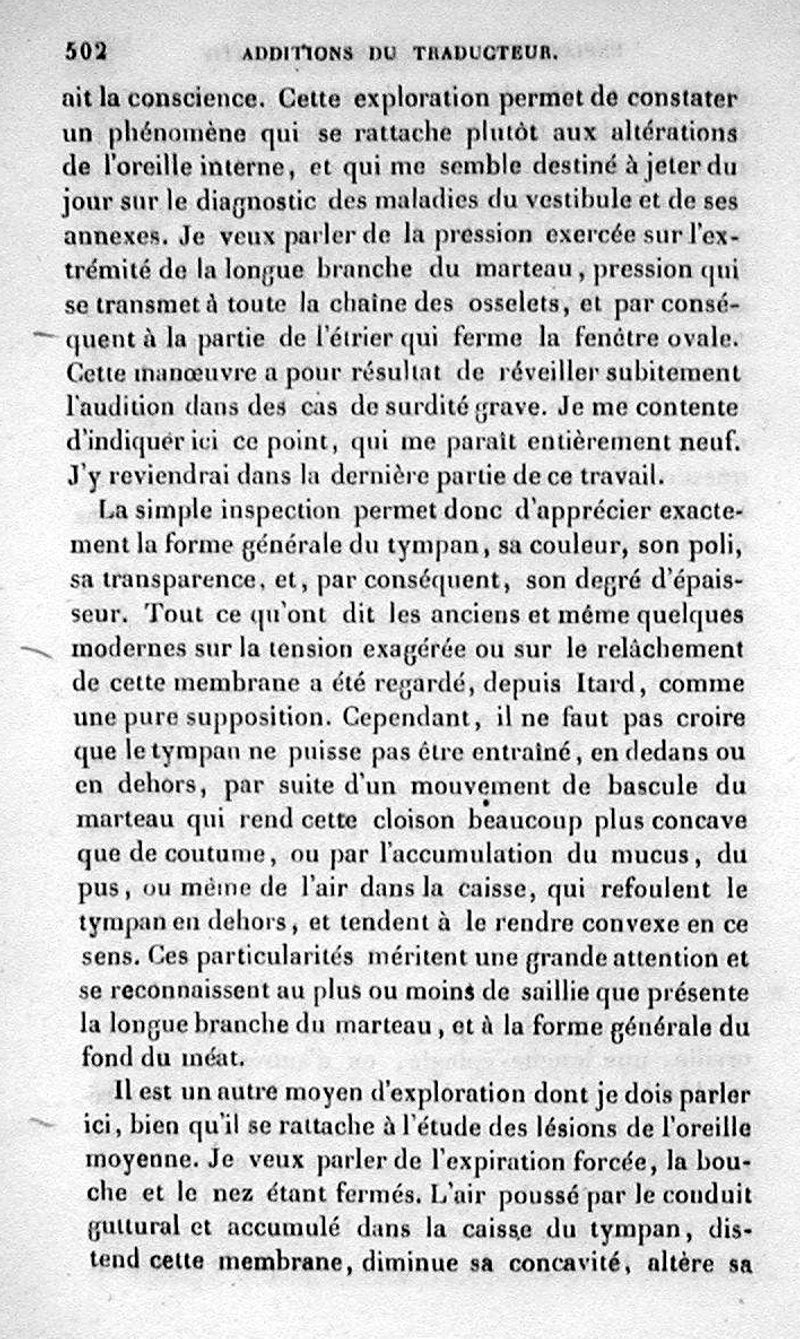 502 ADDITIONS DU TRADUCTEUR.

ait la conscience. Cette exploration permet de constater un phénomène qui se rattache plutôt aux altérations de l'oreille interne, et qui me semble destiné à jeter du jour sur le diagnostic des maladies du vestibule et de ses annexes. Je veux parler de la pression exercée sur l'extrémité de la longue branche du marteau, pression qui se transmet à toute la chaîne des osselets, et par conséquent à la partie de l'étrier qui ferme la fenêtre ovale. Cette manœuvre a pour résultat de réveiller subitement l'audition dans des cas de surdité grave. Je me contente d'indiquer ici ce point, qui me paraît entièrement neuf. J'y reviendrai dans la dernière partie de ce travail.

La simple inspection permet donc d'apprécier exactement la forme générale du tympan, sa couleur, son poli, sa transparence, et, par conséquent, son degré d'épaisseur. Tout ce qu'ont dit les anciens et même quelques modernes sur la tension exagérée ou sur le relâchement de cette membrane a été regardé, depuis Itard, comme une pure supposition. Cependant, il ne faut pas croire que le tympan ne puisse pas être entraîné, en dedans ou en dehors, par suite d'un mouvement de bascule du marteau qui rend cette cloison beaucoup plus concave que de coutume, ou par l'accumulation du mucus, du pus, ou même de l'air dans la caisse, qui refoulent le tympan en dehors, et tendent à le rendre convexe en ce sens. Ces particularités méritent une grande attention et se reconnaissent au plus ou moins de saillie que présente la longue branche du marteau, et à la forme générale du fond du méat.

Il est un autre moyen d'exploration dont je dois parler ici, bien qu'il se rattache à l'étude des lésions de l'oreille moyenne. Je veux parler de l'expiration forcée, la bouche et le nez étant fermés. L'air poussé par le conduit guttural et accumulé dans la caisse du tympan, distend cette membrane, diminue sa concavité, altère sa